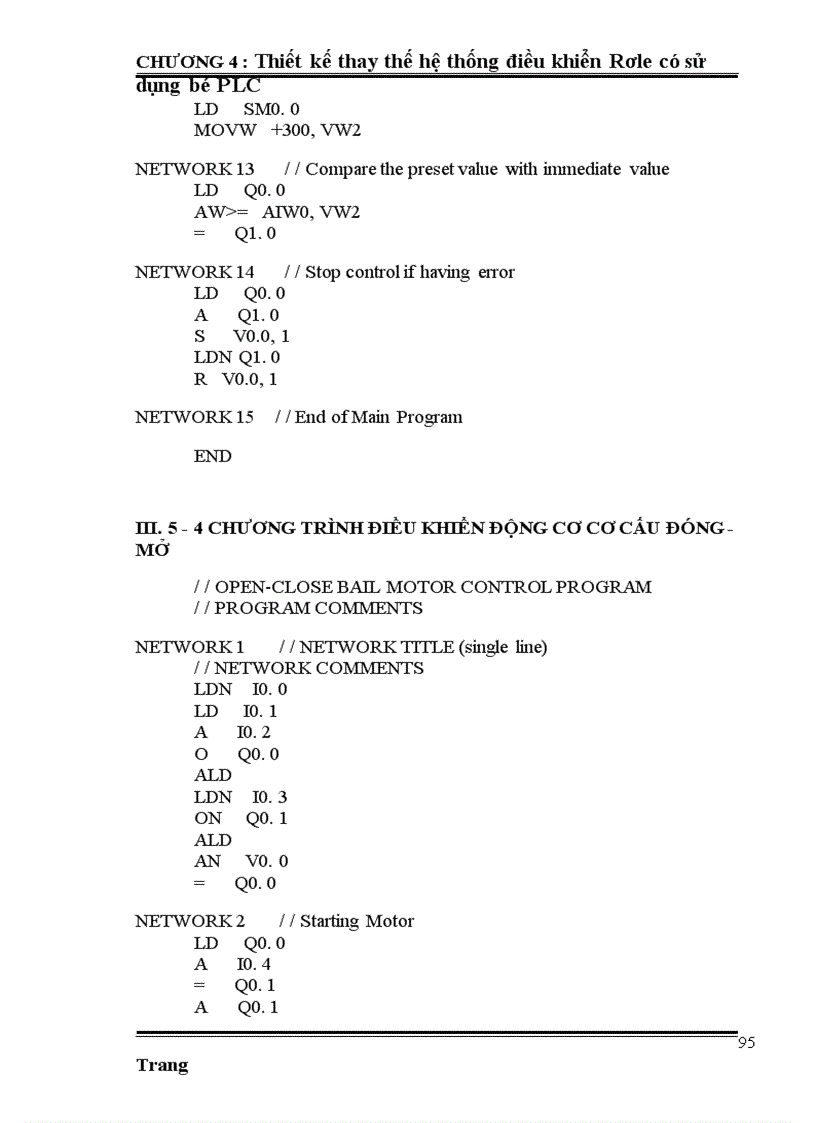 CHƯƠNG 4 : Thiết kế thay thế hệ thống điều khiển Rơle có sử dụng bé PLC

LD SM0. 0
MOVW +300, VW2

NETWORK 13 / / Compare the preset value with immediate value
LD Q0. 0
AW>= AIW0, VW2
= Q1. 0

NETWORK 14 / / Stop control if having error
LD Q0. 0
A Q1. 0
S V0.0, 1
LDN Q1. 0
R V0.0, 1

NETWORK 15 / / End of Main Program

END

III. 5 - 4 CHƯƠNG TRÌNH ĐIỀU KHIỂN ĐỘNG CƠ CƠ CẤU ĐÓNG - MỞ

/ / OPEN-CLOSE BAIL MOTOR CONTROL PROGRAM
/ / PROGRAM COMMENTS

NETWORK 1 / / NETWORK TITLE (single line)
/ / NETWORK COMMENTS
LDN I0. 0
LD I0. 1
A I0. 2
O Q0. 0
ALD
LDN I0. 3
ON Q0. 1
ALD
AN V0. 0
= Q0. 0

NETWORK 2 / / Starting Motor
LD Q0. 0
A I0. 4
= Q0. 1
A Q0. 1

95

Trang